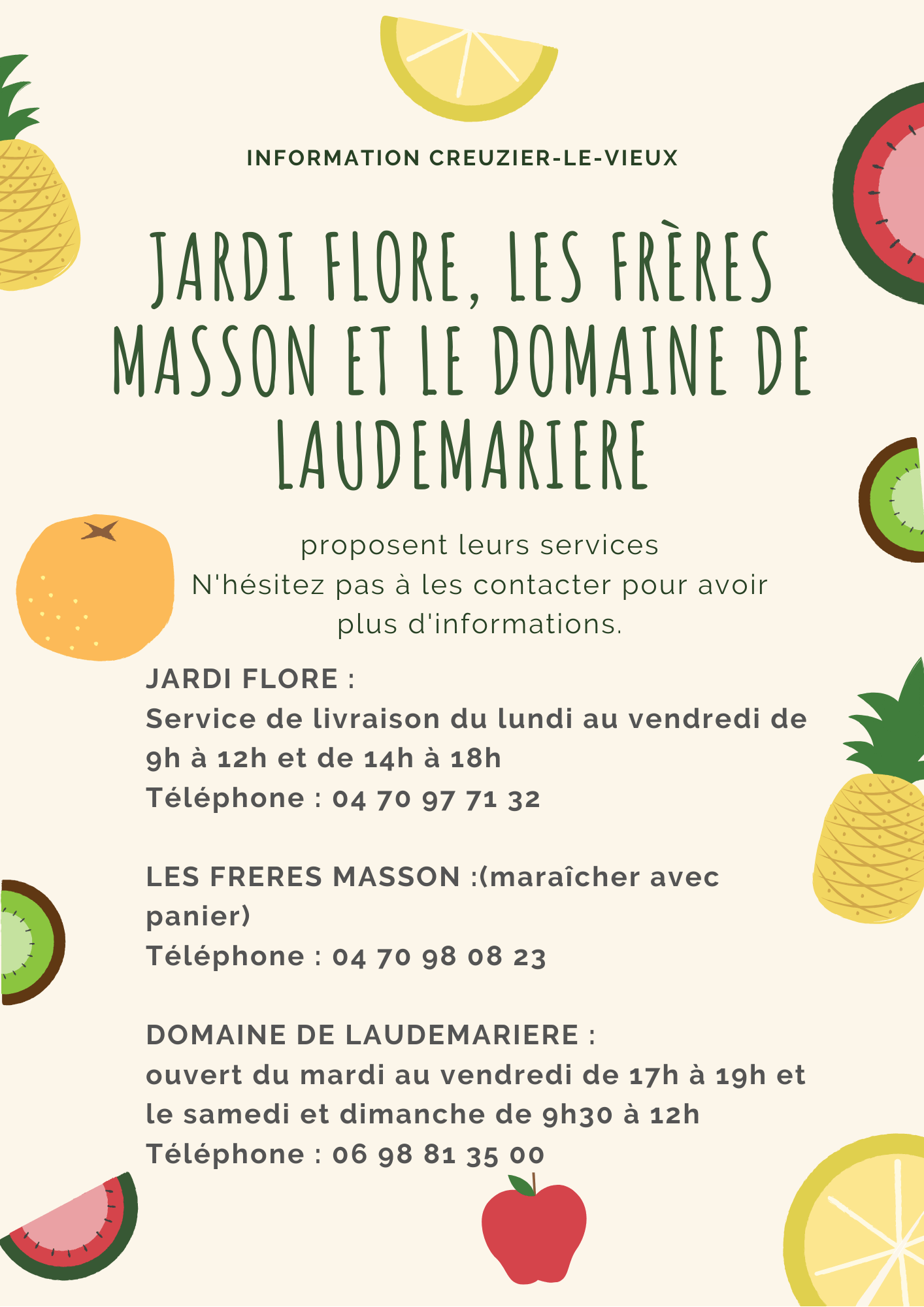 INFORMATION CREUZIER-LE-VIEUX

JARDI FLORE, LES FRÈRES MASSON ET LE DOMAINE DE LAUDEMARIERE

proposent leurs services
N'hésitez pas à les contacter pour avoir plus d'informations.

JARDI FLORE :
Service de livraison du lundi au vendredi de 9h à 12h et de 14h à 18h
Téléphone : 04 70 97 71 32

LES FRERES MASSON :(maraîcher avec panier)
Téléphone : 04 70 98 08 23

DOMAINE DE LAUDEMARIERE :
ouvert du mardi au vendredi de 17h à 19h et le samedi et dimanche de 9h30 à 12h
Téléphone : 06 98 81 35 00